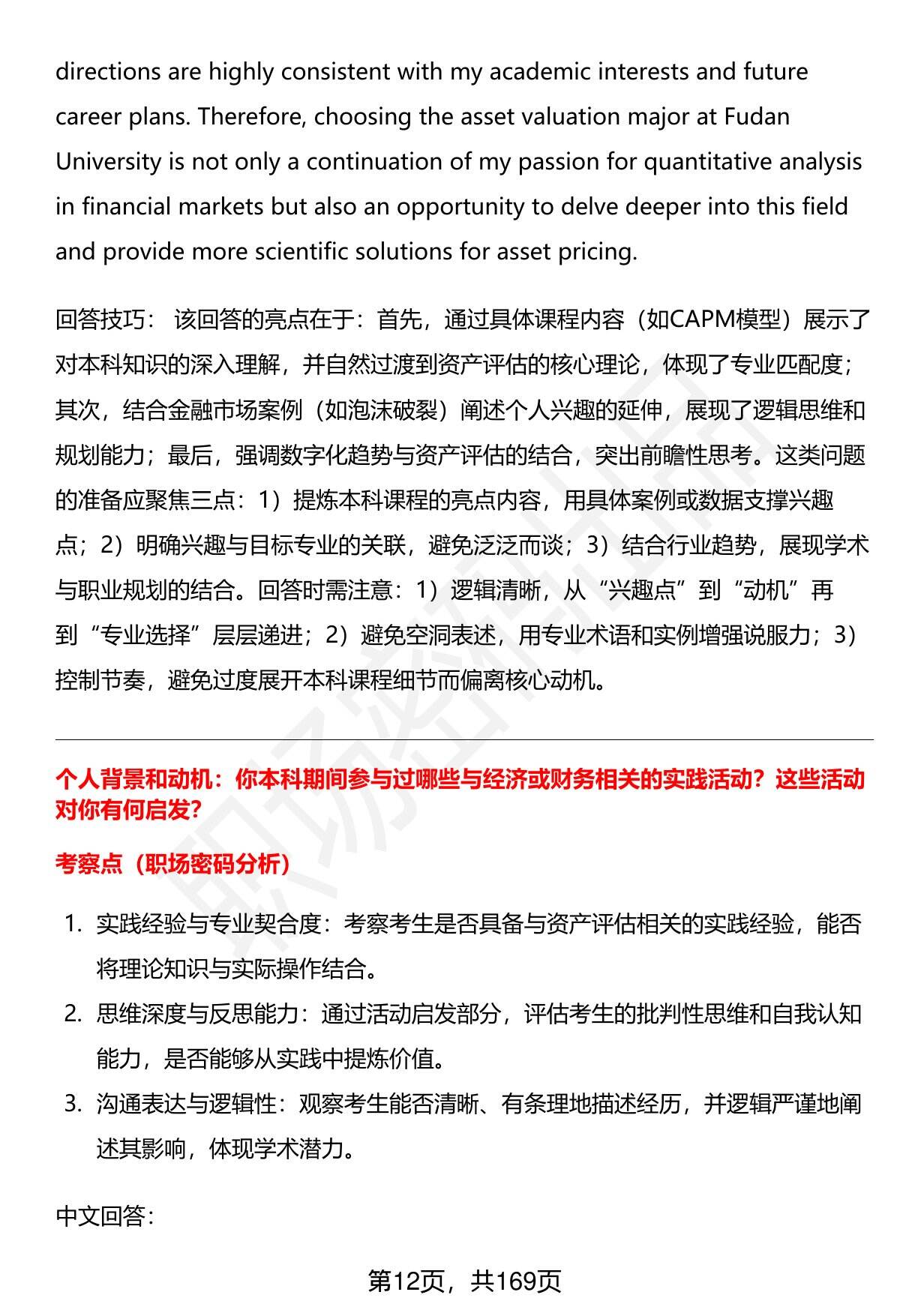 directions are highly consistent with my academic interests and future career plans. Therefore, choosing the asset valuation major at Fudan University is not only a continuation of my passion for quantitative analysis in financial markets but also an opportunity to delve deeper into this field and provide more scientific solutions for asset pricing.

回答技巧： 该回答的亮点在于：首先，通过具体课程内容（如CAPM模型）展示了对本科知识的深入理解，并自然过渡到资产评估的核心理论，体现了专业匹配度；其次，结合金融市场案例（如泡沫破裂）阐述个人兴趣的延伸，展现了逻辑思维和规划能力；最后，强调数字化趋势与资产评估的结合，突出前瞻性思考。这类问题的准备应聚焦三点：1）提炼本科课程的亮点内容，用具体案例或数据支撑兴趣点；2）明确兴趣与目标专业的关联，避免泛泛而谈；3）结合行业趋势，展现学术与职业规划的结合。回答时需注意：1）逻辑清晰，从“兴趣点”到“动机”再到“专业选择”层层递进；2）避免空洞表述，用专业术语和实例增强说服力；3）控制节奏，避免过度展开本科课程细节而偏离核心动机。

个人背景和动机：你本科期间参与过哪些与经济或财务相关的实践活动？这些活动对你有何启发？

考察点（职场密码分析）

1. 实践经验与专业契合度：考察考生是否具备与资产评估相关的实践经验，能否将理论知识与实际操作结合。
2. 思维深度与反思能力：通过活动启发部分，评估考生的批判性思维和自我认知能力，是否能够从实践中提炼价值。
3. 沟通表达与逻辑性：观察考生能否清晰、有条理地描述经历，并逻辑严谨地阐述其影响，体现学术潜力。

中文回答：

第12页，共169页